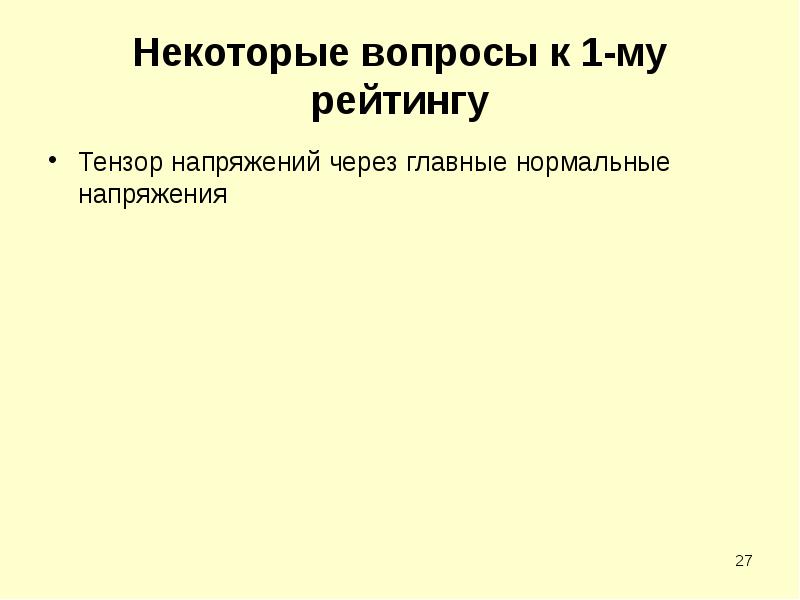 Некоторые вопросы к 1-му рейтингу

• Тензор напряжений через главные нормальные напряжения

27